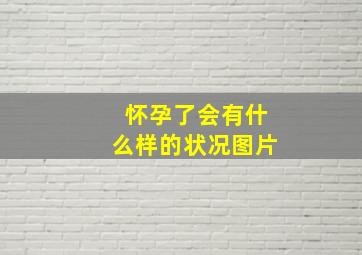 怀孕了会有什么样的状况图片